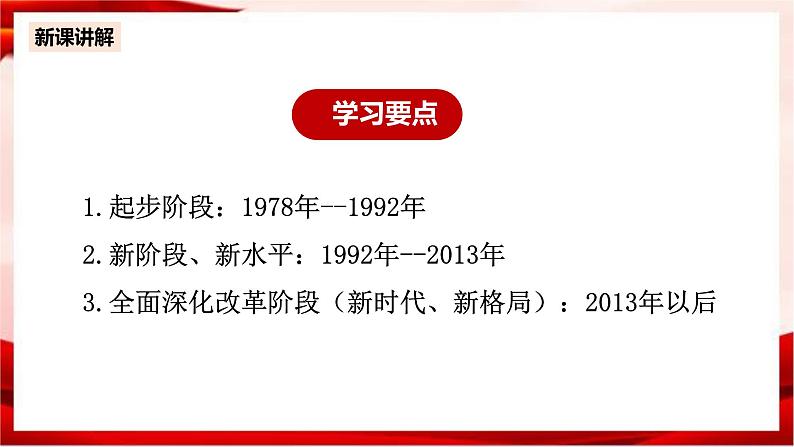 新课讲解

学习要点

1.起步阶段：1978年--1992年

2.新阶段、新水平：1992年--2013年

3.全面深化改革阶段（新时代、新格局）：2013年以后